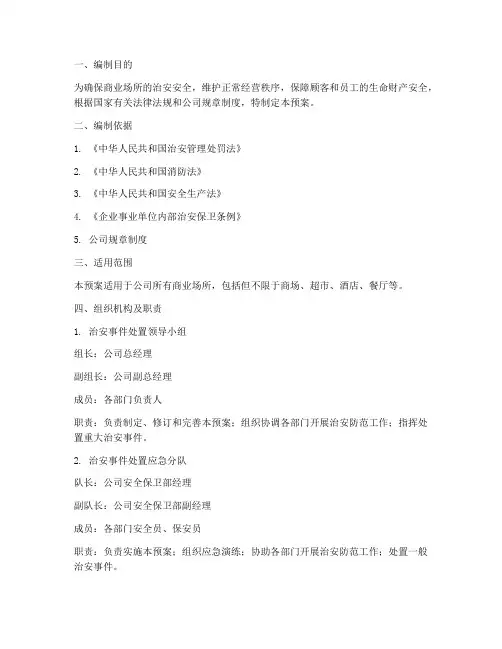 一、编制目的

为确保商业场所的治安安全，维护正常经营秩序，保障顾客和员工的生命财产安全，根据国家有关法律法规和公司规章制度，特制定本预案。

二、编制依据

1. 《中华人民共和国治安管理处罚法》

2. 《中华人民共和国消防法》

3. 《中华人民共和国安全生产法》

4. 《企业事业单位内部治安保卫条例》

5. 公司规章制度

三、适用范围

本预案适用于公司所有商业场所，包括但不限于商场、超市、酒店、餐厅等。

四、组织机构及职责

1. 治安事件处置领导小组

组长：公司总经理

副组长：公司副总经理

成员：各部门负责人

职责：负责制定、修订和完善本预案；组织协调各部门开展治安防范工作；指挥处置重大治安事件。

2. 治安事件处置应急分队

队长：公司安全保卫部经理

副队长：公司安全保卫部副经理

成员：各部门安全员、保安员

职责：负责实施本预案；组织应急演练；协助各部门开展治安防范工作；处置一般治安事件。